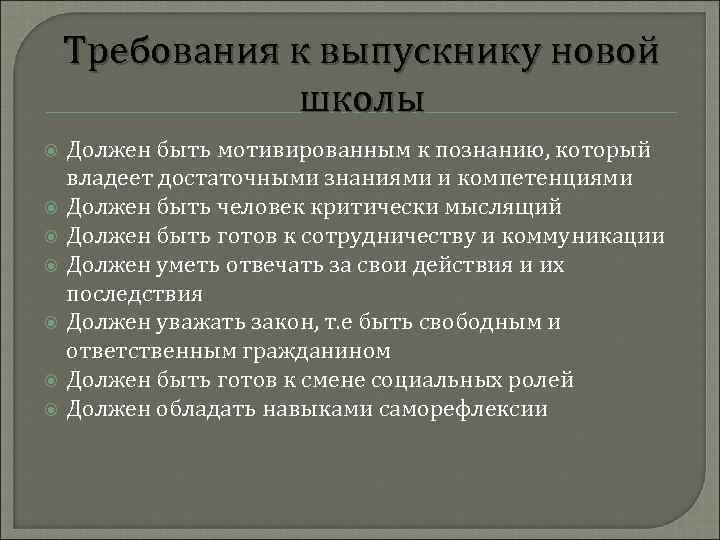 Требования к выпускнику новой школы

Должен быть мотивированным к познанию, который владеет достаточными знаниями и компетенциями
Должен быть человек критически мыслящий
Должен быть готов к сотрудничеству и коммуникации
Должен уметь отвечать за свои действия и их последствия
Должен уважать закон, т.е быть свободным и ответственным гражданином
Должен быть готов к смене социальных ролей
Должен обладать навыками саморефлексии